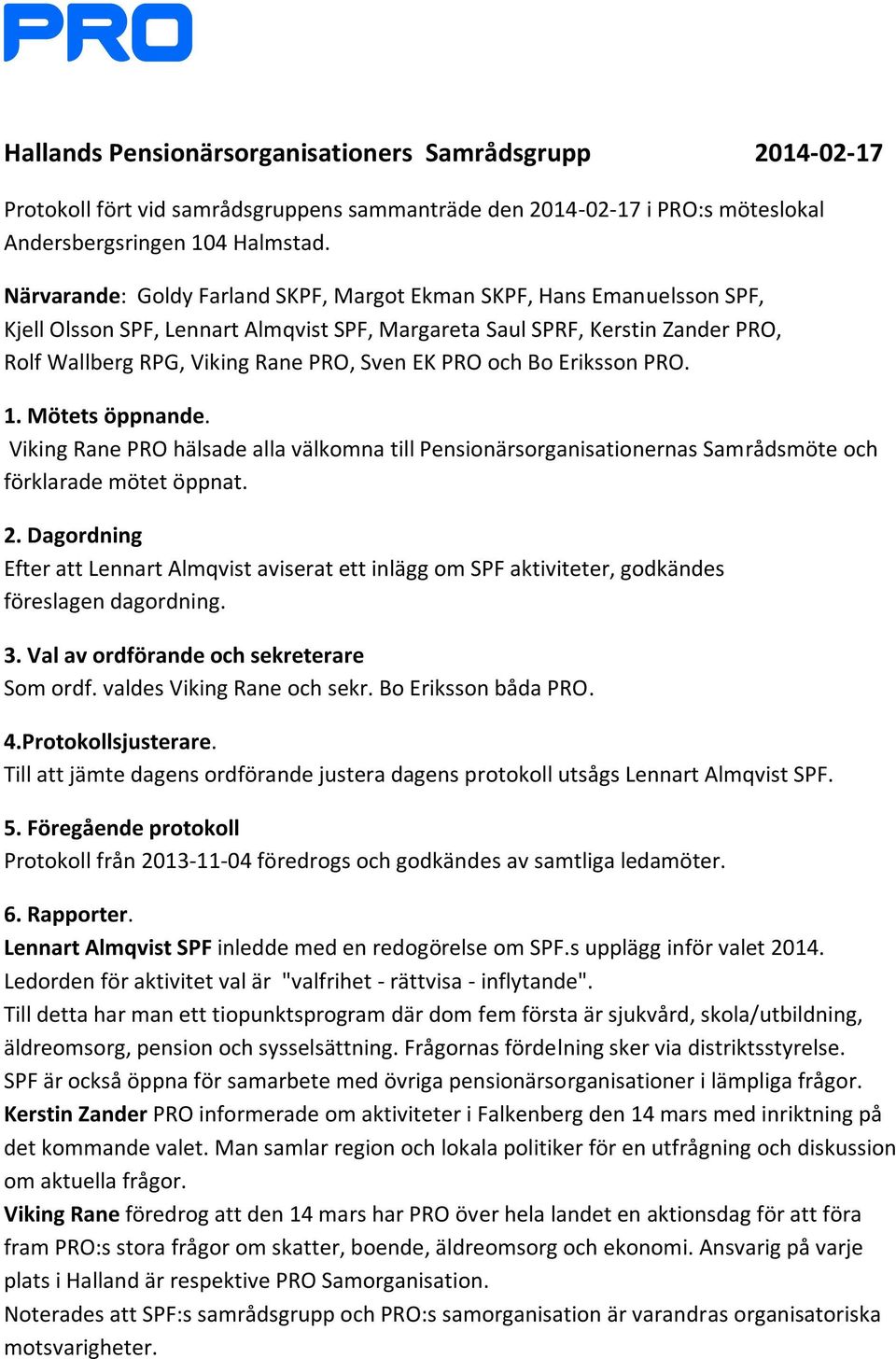 PRO

Hallands Pensionärsorganisationers Samrådsgrupp 2014-02-17

Protokoll fört vid samrådsgruppens sammanträde den 2014-02-17 i PRO:s möteslokal Andersbergsringen 104 Halmstad.

Närvarande: Goldy Farland SKPF, Margot Ekman SKPF, Hans Emanuelsson SPF, Kjell Olsson SPF, Lennart Almqvist SPF, Margareta Saul SPRF, Kerstin Zander PRO, Rolf Wallberg RPG, Viking Rane PRO, Sven EK PRO och Bo Eriksson PRO.

1. Mötets öppnande.
Viking Rane PRO hälsade alla välkomna till Pensionärsorganisationernas Samrådsmöte och förklarade mötet öppnat.

2. Dagordning
Efter att Lennart Almqvist aviserat ett inlägg om SPF aktiviteter, godkändes föreslagen dagordning.

3. Val av ordförande och sekreterare
Som ordf. valdes Viking Rane och sekr. Bo Eriksson båda PRO.

4.Protokollsjusterare.
Till att jämte dagens ordförande justera dagens protokoll utsågs Lennart Almqvist SPF.

5. Föregående protokoll
Protokoll från 2013-11-04 föredrogs och godkändes av samtliga ledamöter.

6. Rapporter.
Lennart Almqvist SPF inledde med en redogörelse om SPF.s upplägg inför valet 2014. Ledorden för aktivitet val är "valfrihet - rättvisa - inflytande".
Till detta har man ett tiopunktsprogram där dom fem första är sjukvård, skola/utbildning, äldreomsorg, pension och sysselsättning. Frågornas fördelning sker via distriktsstyrelse.
SPF är också öppna för samarbete med övriga pensionärsorganisationer i lämpliga frågor.
Kerstin Zander PRO informerade om aktiviteter i Falkenberg den 14 mars med inriktning på det kommande valet. Man samlar region och lokala politiker för en utfrågning och diskussion om aktuella frågor.
Viking Rane föredrog att den 14 mars har PRO över hela landet en aktionsdag för att föra fram PRO:s stora frågor om skatter, boende, äldreomsorg och ekonomi. Ansvarig på varje plats i Halland är respektive PRO Samorganisation.
Noterades att SPF:s samrådsgrupp och PRO:s samorganisation är varandras organisatoriska motsvarigheter.